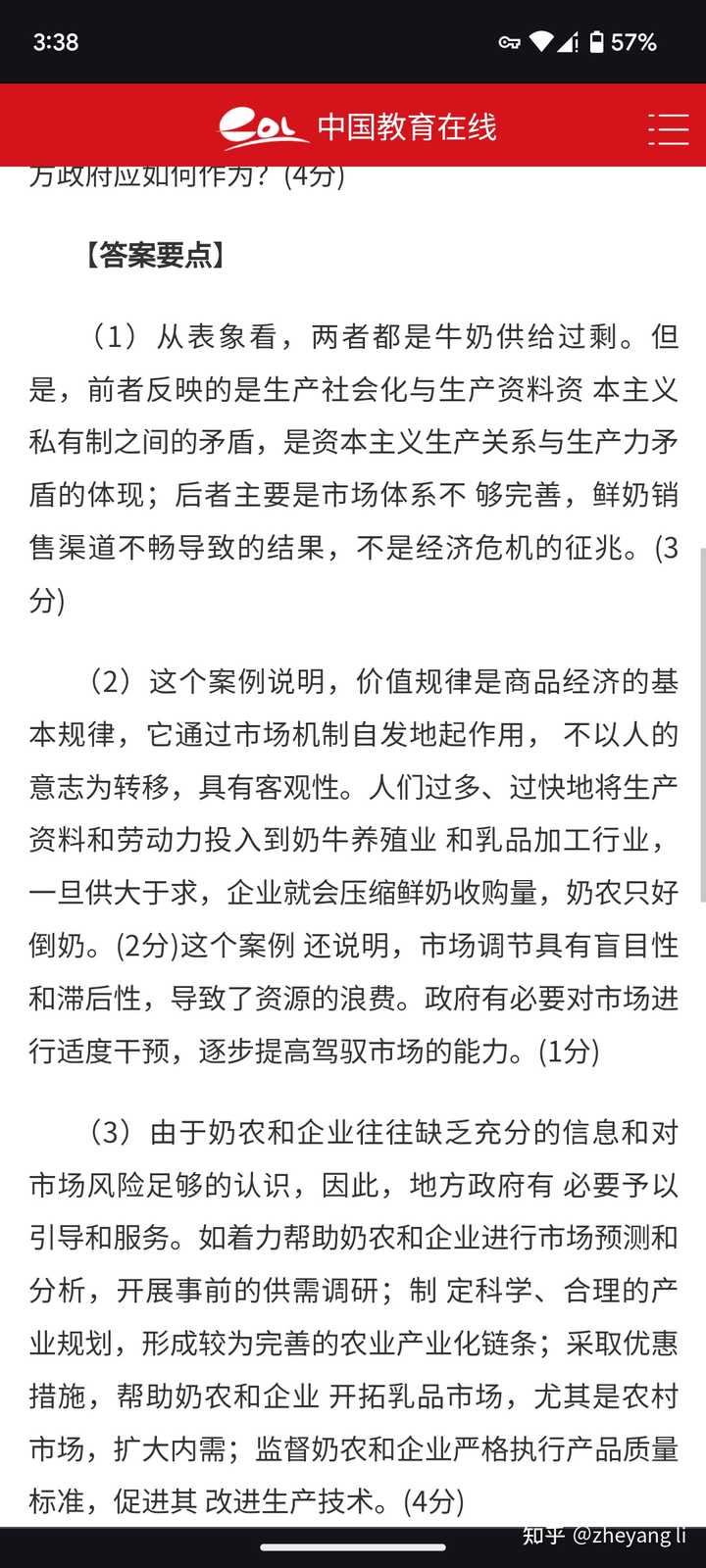 3:38 57%

eol 中国教育在线

方政府应如何作为？(4分)

【答案要点】

（1）从表象看，两者都是牛奶供给过剩。但是，前者反映的是生产社会化与生产资料资 本主义私有制之间的矛盾，是资本主义生产关系与生产力矛盾的体现；后者主要是市场体系不 够完善，鲜奶销售渠道不畅导致的结果，不是经济危机的征兆。(3分)

（2）这个案例说明，价值规律是商品经济的基本规律，它通过市场机制自发地起作用， 不以人的意志为转移，具有客观性。人们过多、过快地将生产资料和劳动力投入到奶牛养殖业 和乳品加工行业，一旦供大于求，企业就会压缩鲜奶收购量，奶农只好倒奶。(2分)这个案例 还说明，市场调节具有盲目性和滞后性，导致了资源的浪费。政府有必要对市场进行适度干预，逐步提高驾驭市场的能力。(1分)

（3）由于奶农和企业往往缺乏充分的信息和对市场风险足够的认识，因此，地方政府有 必要予以引导和服务。如着力帮助奶农和企业进行市场预测和分析，开展事前的供需调研；制 定科学、合理的产业规划，形成较为完善的农业产业化链条；采取优惠措施，帮助奶农和企业 开拓乳品市场，尤其是农村市场，扩大内需；监督奶农和企业严格执行产品质量标准，促进其 改进生产技术。(4分)

知乎 @zheyang li